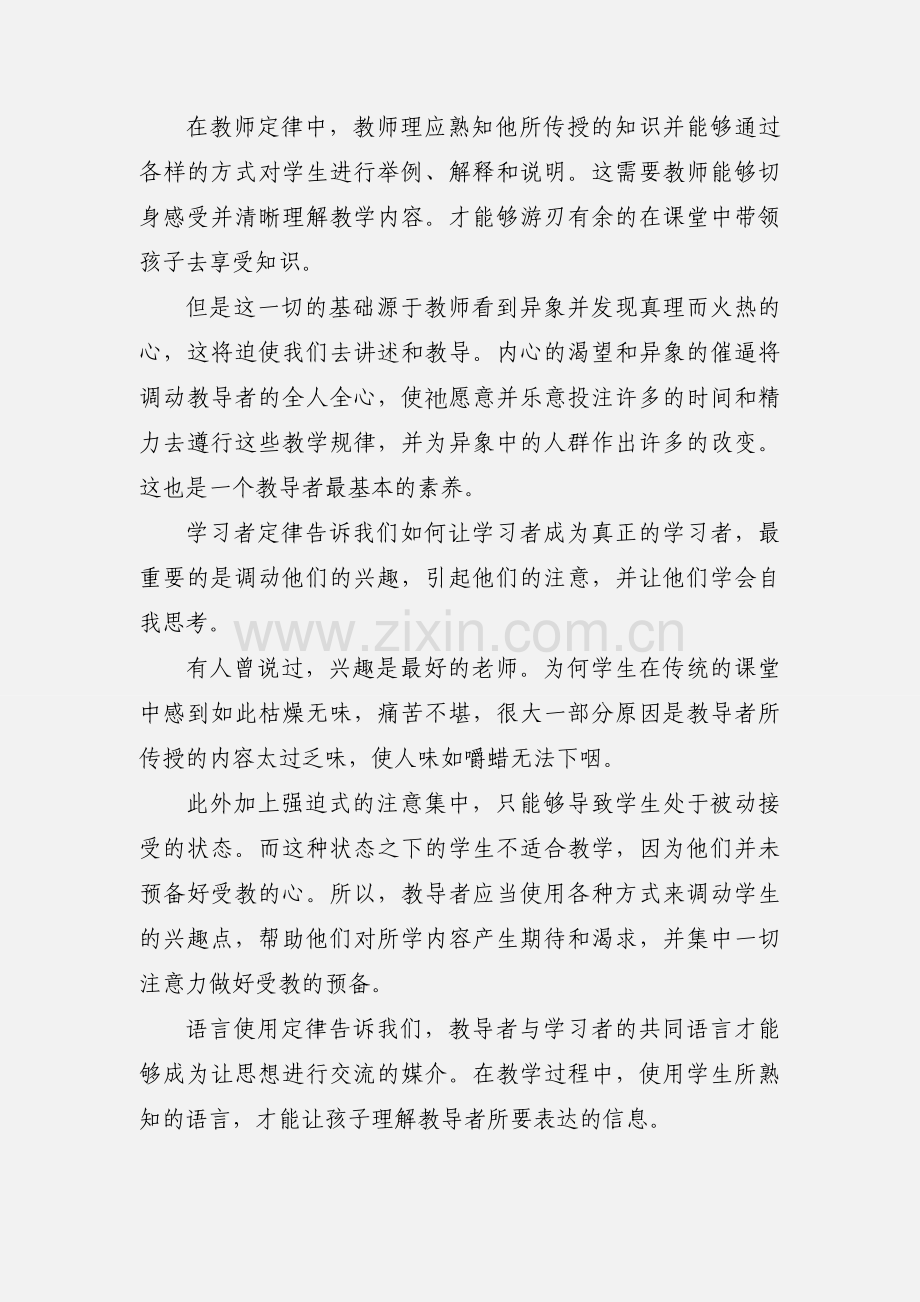 在教师定律中，教师理应熟知他所传授的知识并能够通过各样的方式对学生进行举例、解释和说明。这需要教师能够切身感受并清晰理解教学内容。才能够游刃有余的在课堂中带领孩子去享受知识。

但是这一切的基础源于教师看到异象并发现真理而火热的心，这将迫使我们去讲述和教导。内心的渴望和异象的催逼将调动教导者的全人全心，使祂愿意并乐意投注许多的时间和精力去遵行这些教学规律，并为异象中的人群作出许多的改变。这也是一个教导者最基本的素养。

学习者定律告诉我们如何让学习者成为真正的学习者，最重要的是调动他们的兴趣，引起他们的注意，并让他们学会自我思考。

www.zixin.com.cn

有人曾说过，兴趣是最好的老师。为何学生在传统的课堂中感到如此枯燥无味，痛苦不堪，很大一部分原因是教导者所传授的内容太过乏味，使人味如嚼蜡无法下咽。

此外加上强迫式的注意集中，只能够导致学生处于被动接受的状态。而这种状态之下的学生不适合教学，因为他们并未预备好受教的心。所以，教导者应当使用各种方式来调动学生的兴趣点，帮助他们对所学内容产生期待和渴求，并集中一切注意力做好受教的预备。

语言使用定律告诉我们，教导者与学习者的共同语言才能够成为让思想进行交流的媒介。在教学过程中，使用学生所熟知的语言，才能让孩子理解教导者所要表达的信息。